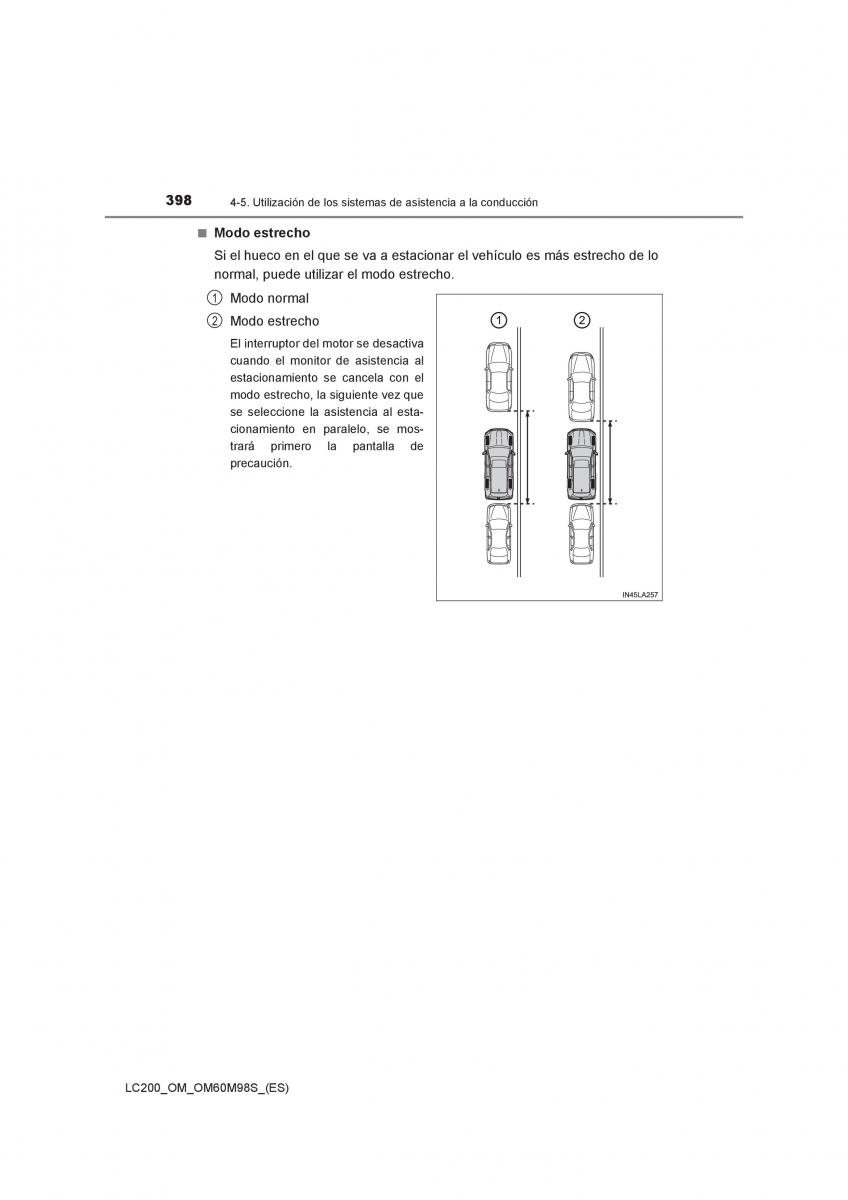 398 4-5. Utilización de los sistemas de asistencia a la conducción

■ Modo estrecho

Si el hueco en el que se va a estacionar el vehículo es más estrecho de lo normal, puede utilizar el modo estrecho.

1 Modo normal

2 Modo estrecho

El interruptor del motor se desactiva cuando el monitor de asistencia al estacionamiento se cancela con el modo estrecho, la siguiente vez que se seleccione la asistencia al estacionamiento en paralelo, se mostrará primero la pantalla de precaución.

1 2

IN45LA257

LC200_OM_OM60M98S_(ES)